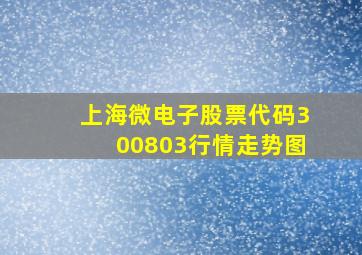 上海微电子股票代码300803行情走势图